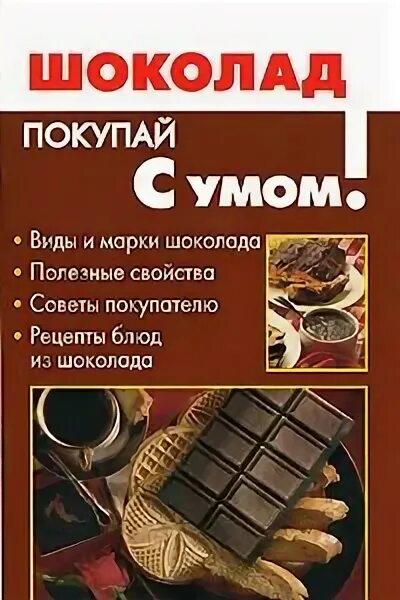 ШОКОЛАД

ПОКУПАЙ С УМОМ!

• Виды и марки шоколада
• Полезные свойства
• Советы покупателю
• Рецепты блюд из шоколада